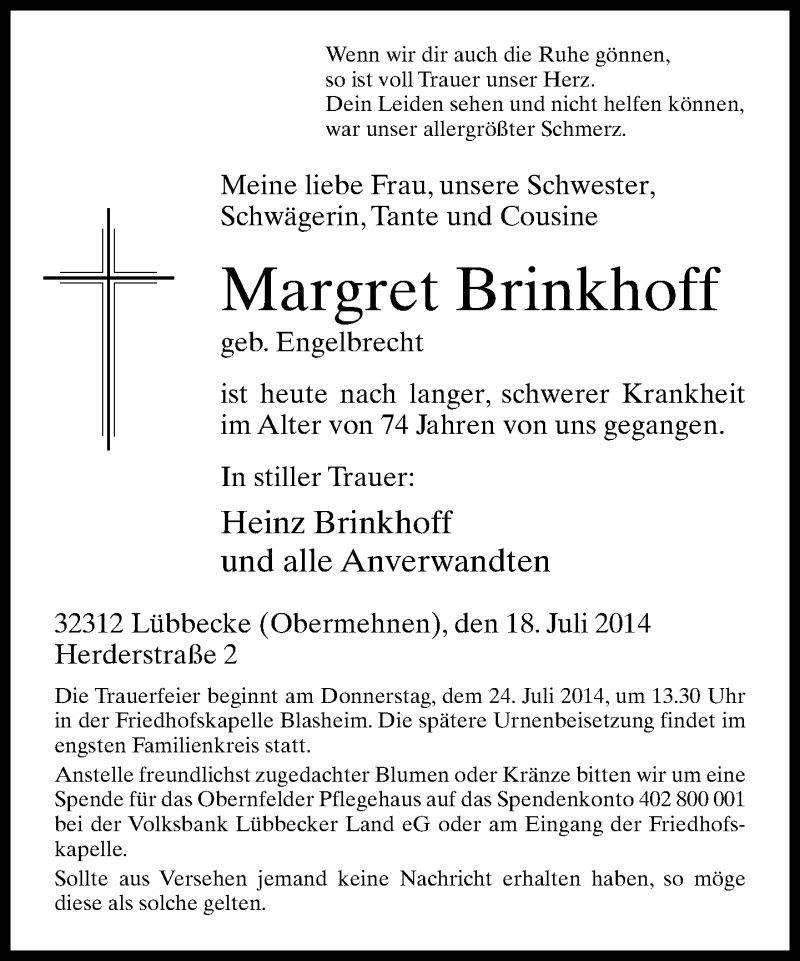 Wenn wir dir auch die Ruhe gönnen,
so ist voll Trauer unser Herz.
Dein Leiden sehen und nicht helfen können,
war unser allergrößter Schmerz.

Meine liebe Frau, unsere Schwester, Schwägerin, Tante und Cousine

Margret Brinkhoff

geb. Engelbrecht

ist heute nach langer, schwerer Krankheit im Alter von 74 Jahren von uns gegangen.

In stiller Trauer:

Heinz Brinkhoff
und alle Anverwandten

32312 Lübbecke (Obermehnen), den 18. Juli 2014
Herderstraße 2

Die Trauerfeier beginnt am Donnerstag, dem 24. Juli 2014, um 13.30 Uhr in der Friedhofskapelle Blasheim. Die spätere Urnenbeisetzung findet im engsten Familienkreis statt.

Anstelle freundlichst zugedachter Blumen oder Kränze bitten wir um eine Spende für das Obernfelder Pflegehaus auf das Spendenkonto 402 800 001 bei der Volksbank Lübbecker Land eG oder am Eingang der Friedhofskapelle.

Sollte aus Versehen jemand keine Nachricht erhalten haben, so möge diese als solche gelten.